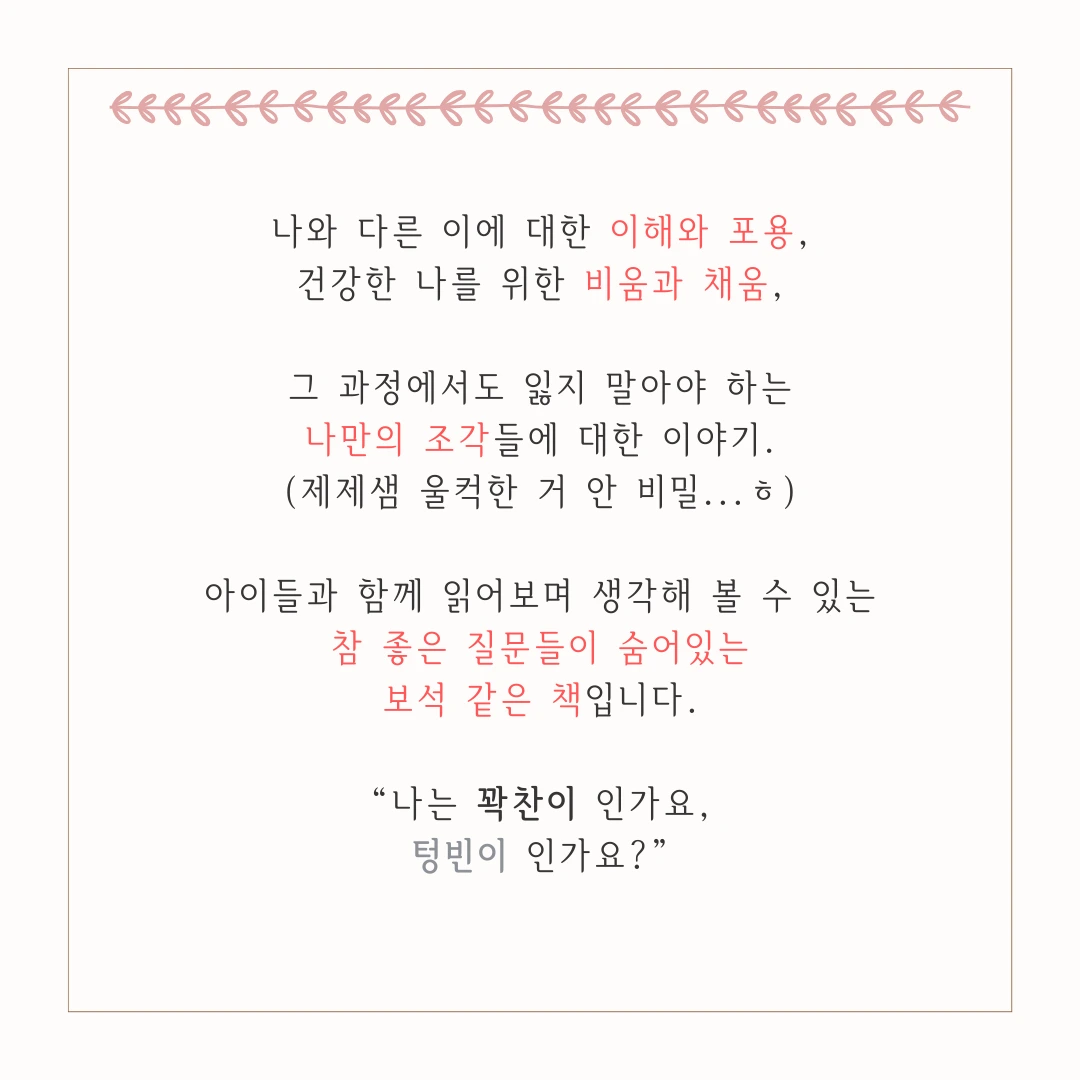 나와 다른 이에 대한 이해와 포용,
건강한 나를 위한 비움과 채움,

그 과정에서도 잃지 말아야 하는
나만의 조각들에 대한 이야기.
(제제샘 울컥한 거 안 비밀...ㅎ)

아이들과 함께 읽어보며 생각해 볼 수 있는
참 좋은 질문들이 숨어있는
보석 같은 책입니다.

“나는 꽉찬이 인가요,
텅빈이 인가요?”